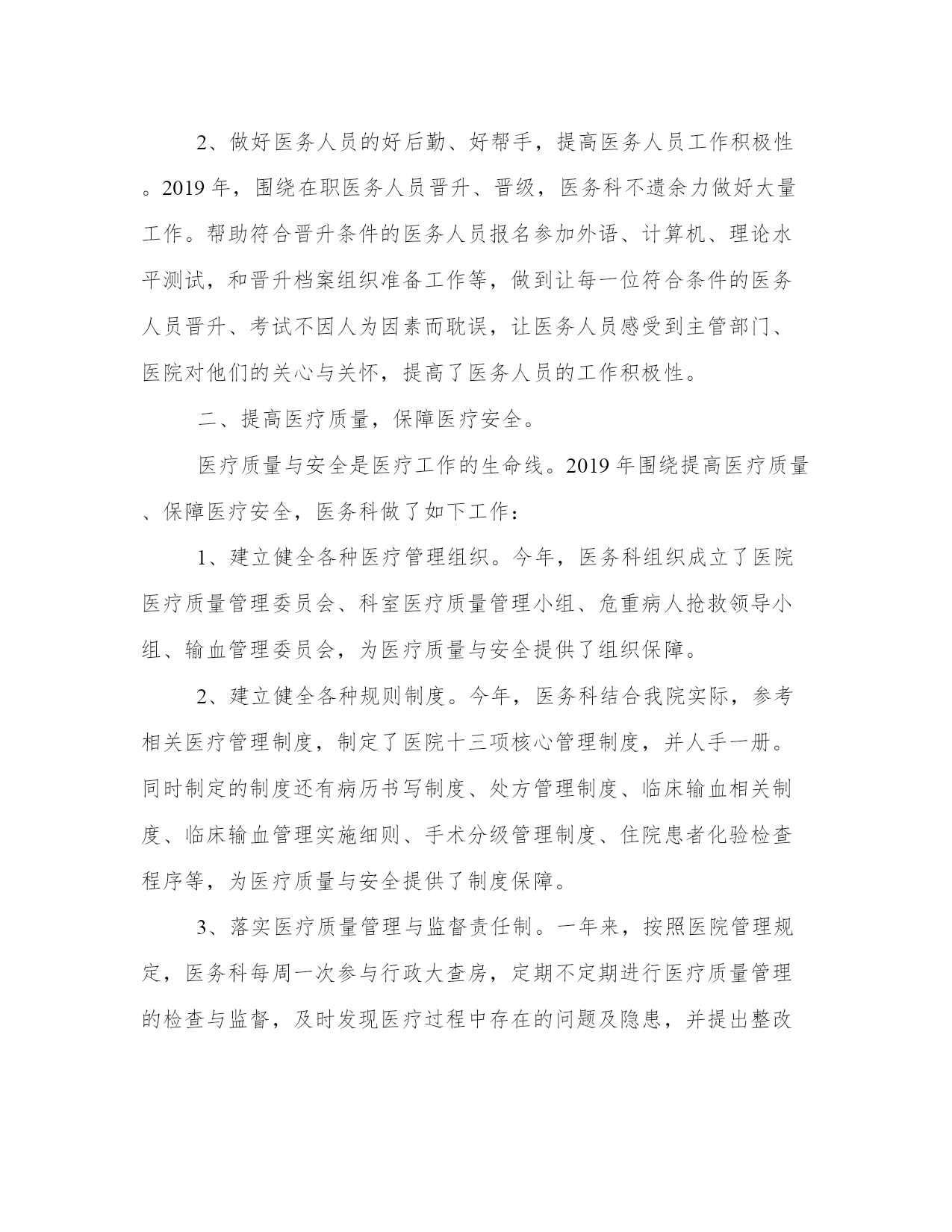 2、做好医务人员的好后勤、好帮手，提高医务人员工作积极性。2019 年，围绕在职医务人员晋升、晋级，医务科不遗余力做好大量工作。帮助符合晋升条件的医务人员报名参加外语、计算机、理论水平测试，和晋升档案组织准备工作等，做到让每一位符合条件的医务人员晋升、考试不因人为因素而耽误，让医务人员感受到主管部门、医院对他们的关心与关怀，提高了医务人员的工作积极性。

二、提高医疗质量，保障医疗安全。

医疗质量与安全是医疗工作的生命线。2019 年围绕提高医疗质量、保障医疗安全，医务科做了如下工作：

1、建立健全各种医疗管理组织。今年，医务科组织成立了医院医疗质量管理委员会、科室医疗质量管理小组、危重病人抢救领导小组、输血管理委员会，为医疗质量与安全提供了组织保障。

2、建立健全各种规则制度。今年，医务科结合我院实际，参考相关医疗管理制度，制定了医院十三项核心管理制度，并人手一册。同时制定的制度还有病历书写制度、处方管理制度、临床输血相关制度、临床输血管理实施细则、手术分级管理制度、住院患者化验检查程序等，为医疗质量与安全提供了制度保障。

3、落实医疗质量管理与监督责任制。一年来，按照医院管理规定，医务科每周一次参与行政大查房，定期不定期进行医疗质量管理的检查与监督，及时发现医疗过程中存在的问题及隐患，并提出整改